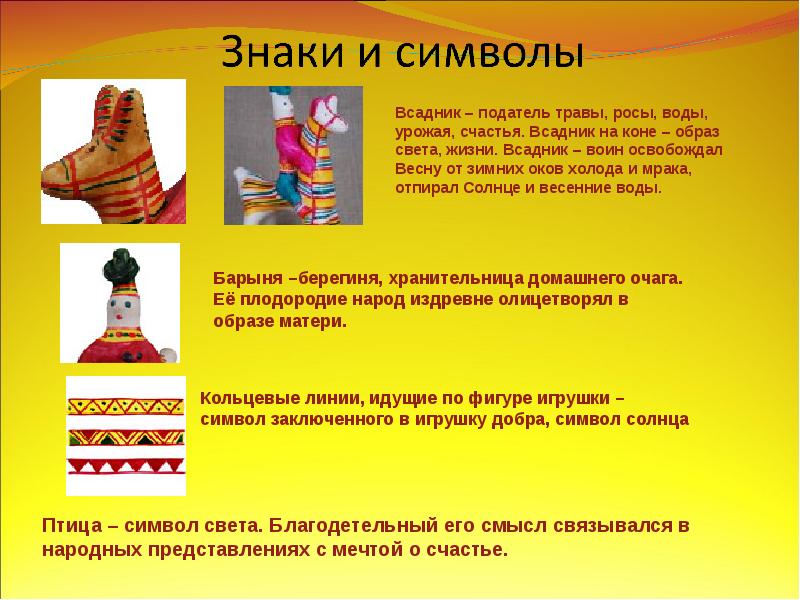 Знаки и символы

Всадник – податель травы, росы, воды, урожая, счастья. Всадник на коне – образ света, жизни. Всадник – воин освобождал Весну от зимних оков холода и мрака, отпирал Солнце и весенние воды.

Барыня –берегиня, хранительница домашнего очага. Её плодородие народ издревне олицетворял в образе матери.

Кольцевые линии, идущие по фигуре игрушки – символ заключенного в игрушку добра, символ солнца

Птица – символ света. Благодетельный его смысл связывался в народных представлениях с мечтой о счастье.